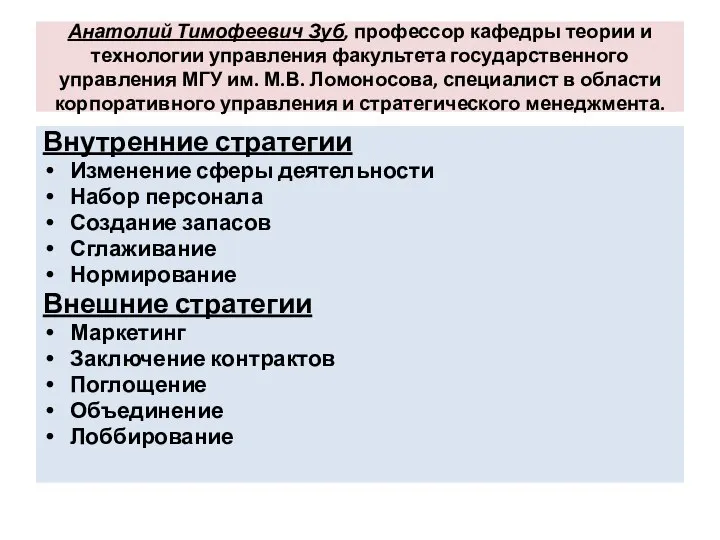 Анатолий Тимофеевич Зуб, профессор кафедры теории и технологии управления факультета государственного управления МГУ им. М.В. Ломоносова, специалист в области корпоративного управления и стратегического менеджмента.

Внутренние стратегии
• Изменение сферы деятельности
• Набор персонала
• Создание запасов
• Сглаживание
• Нормирование

Внешние стратегии
• Маркетинг
• Заключение контрактов
• Поглощение
• Объединение
• Лоббирование